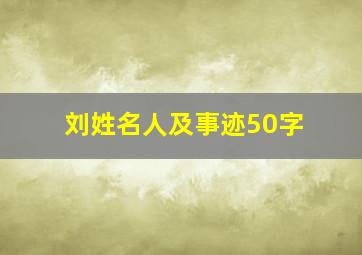 刘姓名人及事迹50字